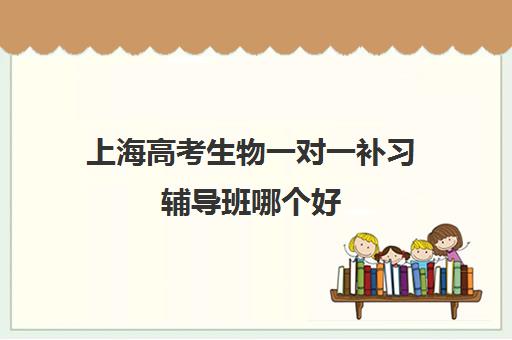 上海高考生物一对一补习辅导班哪个好